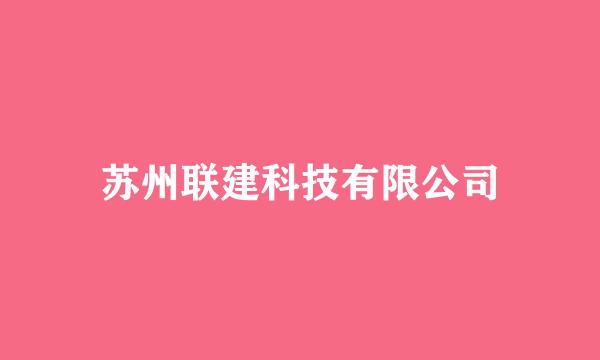 苏州联建科技有限公司